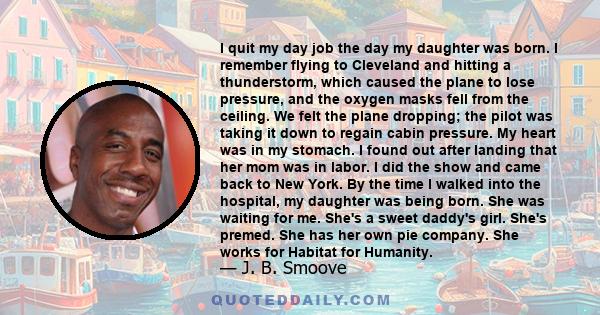 I quit my day job the day my daughter was born. I remember flying to Cleveland and hitting a thunderstorm, which caused the plane to lose pressure, and the oxygen masks fell from the ceiling. We felt the plane dropping; the pilot was taking it down to regain cabin pressure. My heart was in my stomach. I found out after landing that her mom was in labor. I did the show and came back to New York. By the time I walked into the hospital, my daughter was being born. She was waiting for me. She's a sweet daddy's girl. She's premed. She has her own pie company. She works for Habitat for Humanity.

— J. B. Smoove

QUOTEDDAILY.COM